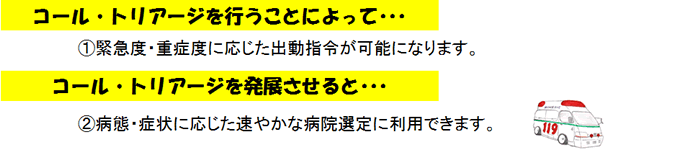 コール・トリアージを行うことによって・・・

①緊急度・重症度に応じた出動指令が可能になります。

コール・トリアージを発展させると・・・

②病態・症状に応じた速やかな病院選定に利用できます。

119